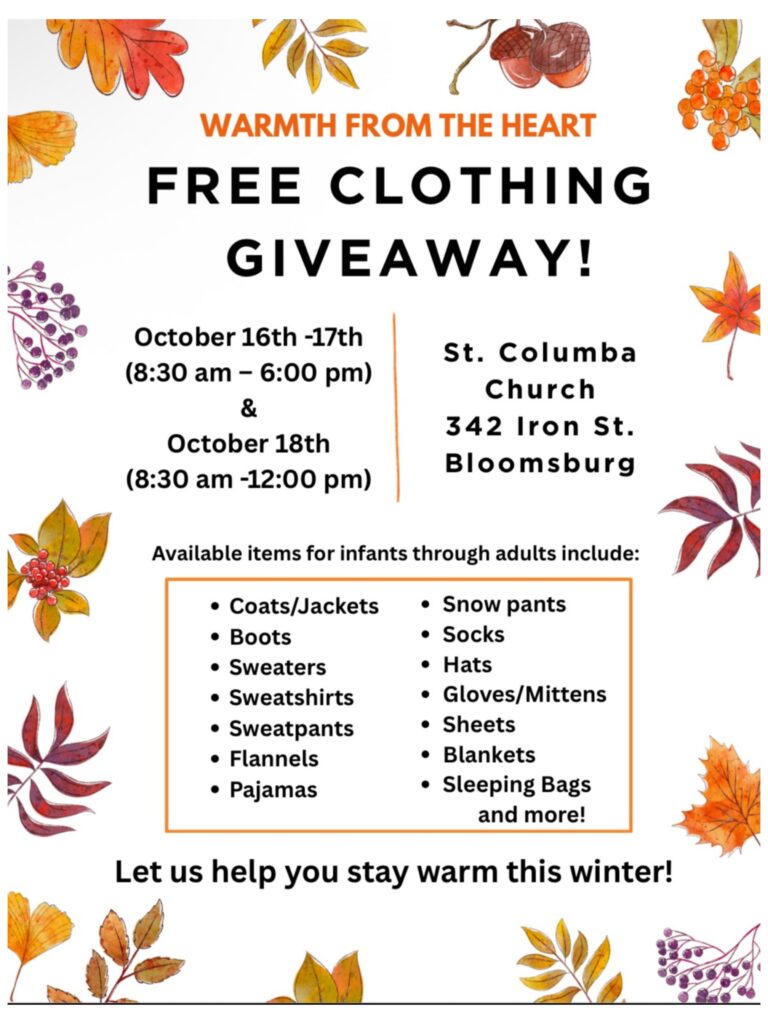 WARMTH FROM THE HEART

FREE CLOTHING GIVEAWAY!

October 16th -17th
(8:30 am – 6:00 pm)
&
October 18th
(8:30 am -12:00 pm)

St. Columba
Church
342 Iron St.
Bloomsburg

Available items for infants through adults include:

• Coats/Jackets
• Boots
• Sweaters
• Sweatshirts
• Sweatpants
• Flannels
• Pajamas

• Snow pants
• Socks
• Hats
• Gloves/Mittens
• Sheets
• Blankets
• Sleeping Bags
and more!

Let us help you stay warm this winter!